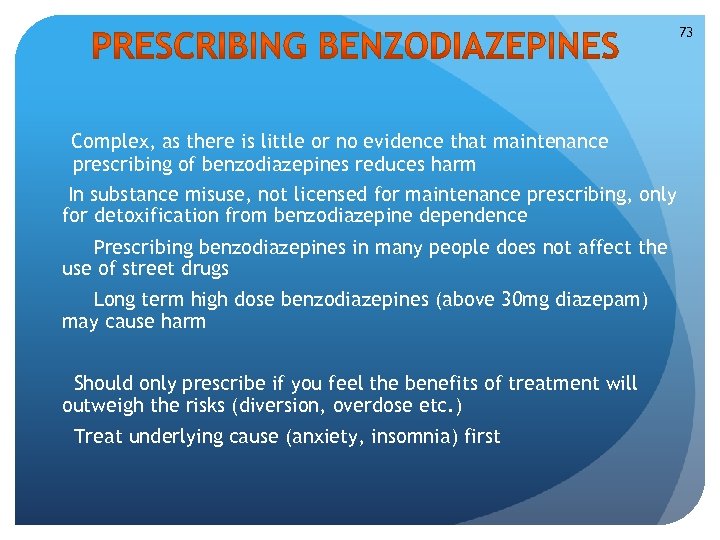 PRESCRIBING BENZODIAZEPINES

73

Complex, as there is little or no evidence that maintenance prescribing of benzodiazepines reduces harm

In substance misuse, not licensed for maintenance prescribing, only for detoxification from benzodiazepine dependence

Prescribing benzodiazepines in many people does not affect the use of street drugs

Long term high dose benzodiazepines (above 30mg diazepam) may cause harm

Should only prescribe if you feel the benefits of treatment will outweigh the risks (diversion, overdose etc.)

Treat underlying cause (anxiety, insomnia) first